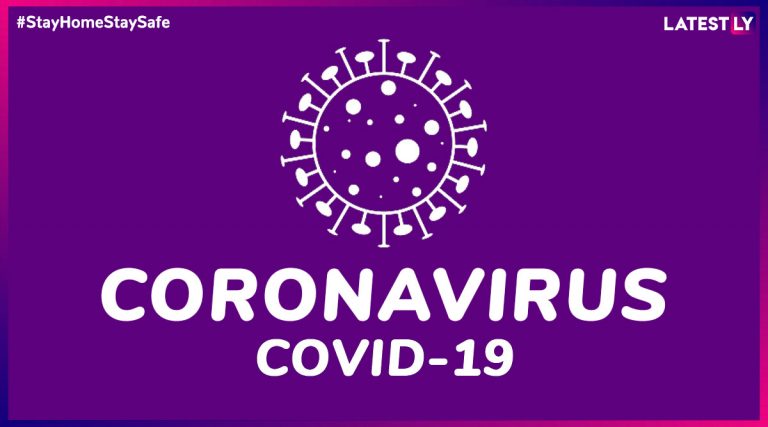 #StayHomeStaySafe

LATESTLY

CORONAVIRUS
COVID-19